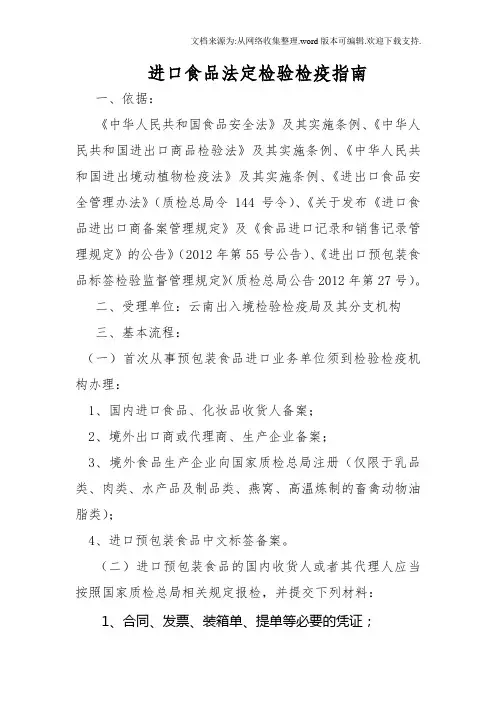 文档来源为:从网络收集整理.word版本可编辑.欢迎下载支持.

进口食品法定检验检疫指南

一、依据:

《中华人民共和国食品安全法》及其实施条例、《中华人民共和国进出口商品检验法》及其实施条例、《中华人民共和国进出境动植物检疫法》及其实施条例、《进出口食品安全管理办法》(质检总局令 144 号令)、《关于发布《进口食品进出口商备案管理规定》及《食品进口记录和销售记录管理规定》的公告》(2012 年第 55 号公告)、《进出口预包装食品标签检验监督管理规定》(质检总局公告 2012 年第 27 号)。

二、受理单位:云南出入境检验检疫局及其分支机构

三、基本流程:

(一)首次从事预包装食品进口业务单位须到检验检疫机构办理:

1、国内进口食品、化妆品收货人备案;

2、境外出口商或代理商、生产企业备案;

3、境外食品生产企业向国家质检总局注册(仅限于乳品类、肉类、水产品及制品类、燕窝、高温炼制的畜禽动物油脂类);

4、进口预包装食品中文标签备案。

(二)进口预包装食品的国内收货人或者其代理人应当按照国家质检总局相关规定报检,并提交下列材料:

1、合同、发票、装箱单、提单等必要的凭证;